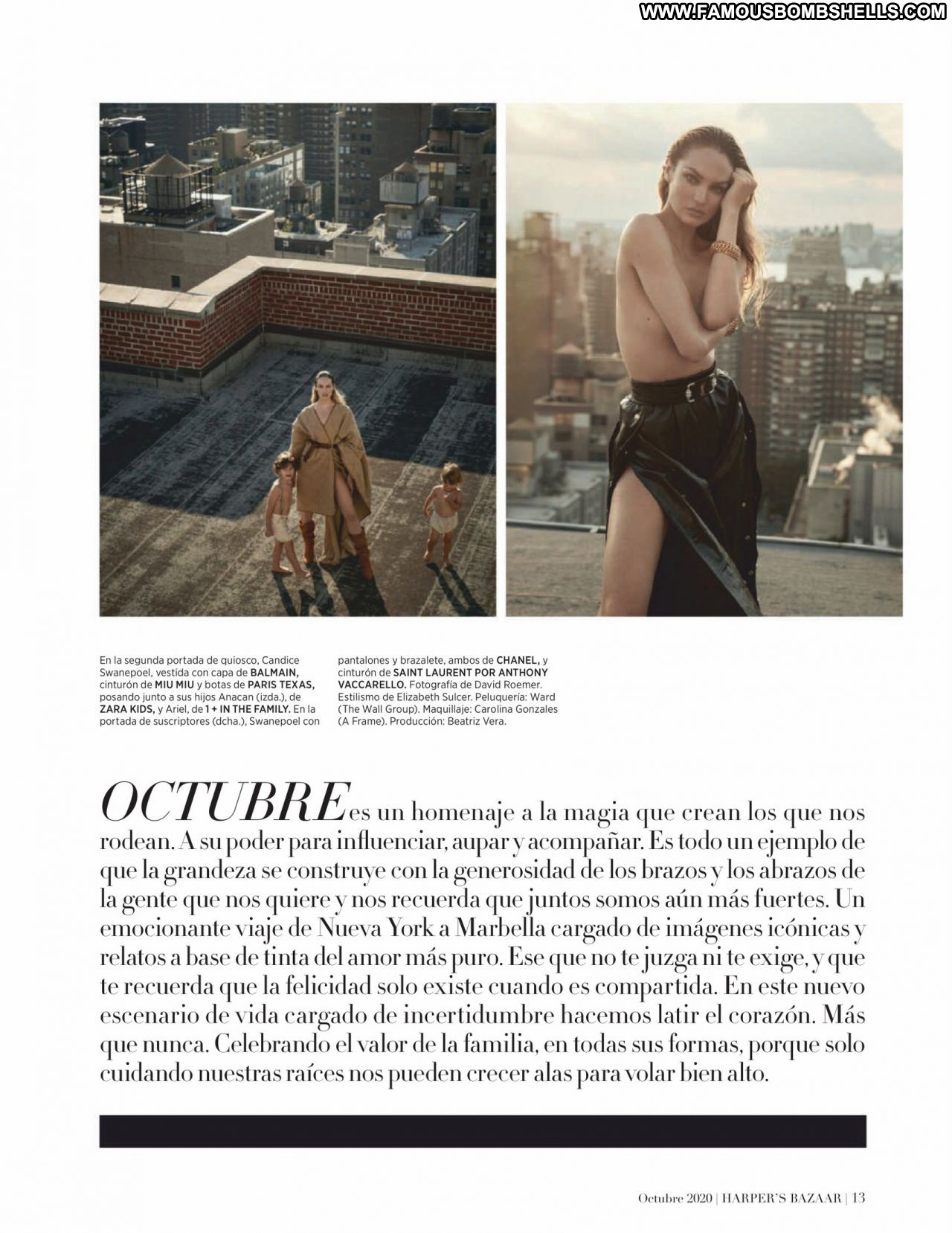 En la segunda portada de quiosco, Candice Swanepoel, vestida con capa de BALMAIN, cinturón de MIU MIU y botas de PARIS TEXAS, posando junto a sus hijos Anacan (izda.), de ZARA KIDS, y Ariel, de 1 + IN THE FAMILY. En la portada de suscriptores (dcha.), Swanepoel con pantalones y brazalete, ambos de CHANEL, y cinturón de SAINT LAURENT POR ANTHONY VACCARELLO. Fotografía de David Roemer. Estilismo de Elizabeth Sulcer. Peluquería: Ward (The Wall Group). Maquillaje: Carolina Gonzales (A Frame). Producción: Beatriz Vera.

OCTUBRE es un homenaje a la magia que crean los que nos rodean. A su poder para influenciar, aupar y acompañar. Es todo un ejemplo de que la grandeza se construye con la generosidad de los brazos y los abrazos de la gente que nos quiere y nos recuerda que juntos somos aún más fuertes. Un emocionante viaje de Nueva York a Marbella cargado de imágenes icónicas y relatos a base de tinta del amor más puro. Ese que no te juzga ni te exige, y que te recuerda que la felicidad solo existe cuando es compartida. En este nuevo escenario de vida cargado de incertidumbre hacemos latir el corazón. Más que nunca. Celebrando el valor de la familia, en todas sus formas, porque solo cuidando nuestras raíces nos pueden crecer alas para volar bien alto.

Octubre 2020 | HARPER'S BAZAAR | 13

WWW.FAMOUSBOMBSHELLS.COM